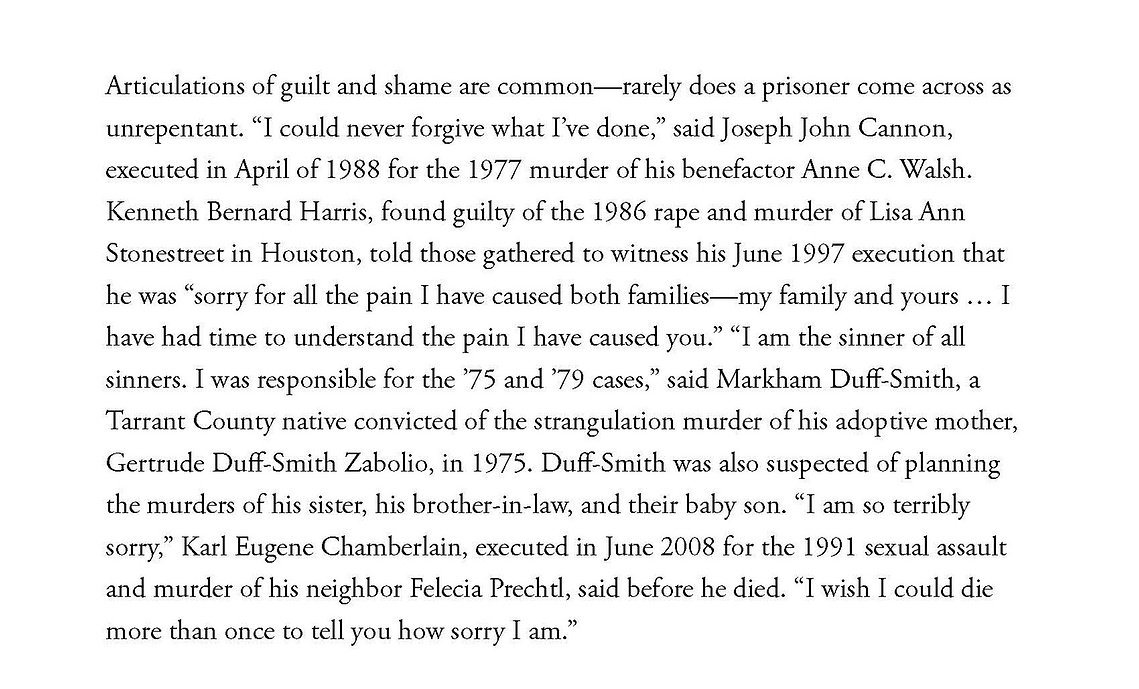 Articulations of guilt and shame are common—rarely does a prisoner come across as unrepentant. “I could never forgive what I’ve done,” said Joseph John Cannon, executed in April of 1988 for the 1977 murder of his benefactor Anne C. Walsh. Kenneth Bernard Harris, found guilty of the 1986 rape and murder of Lisa Ann Stonestreet in Houston, told those gathered to witness his June 1997 execution that he was “sorry for all the pain I have caused both families—my family and yours … I have had time to understand the pain I have caused you.” “I am the sinner of all sinners. I was responsible for the ’75 and ’79 cases,” said Markham Duff-Smith, a Tarrant County native convicted of the strangulation murder of his adoptive mother, Gertrude Duff-Smith Zabolio, in 1975. Duff-Smith was also suspected of planning the murders of his sister, his brother-in-law, and their baby son. “I am so terribly sorry,” Karl Eugene Chamberlain, executed in June 2008 for the 1991 sexual assault and murder of his neighbor Felecia Prechtl, said before he died. “I wish I could die more than once to tell you how sorry I am.”